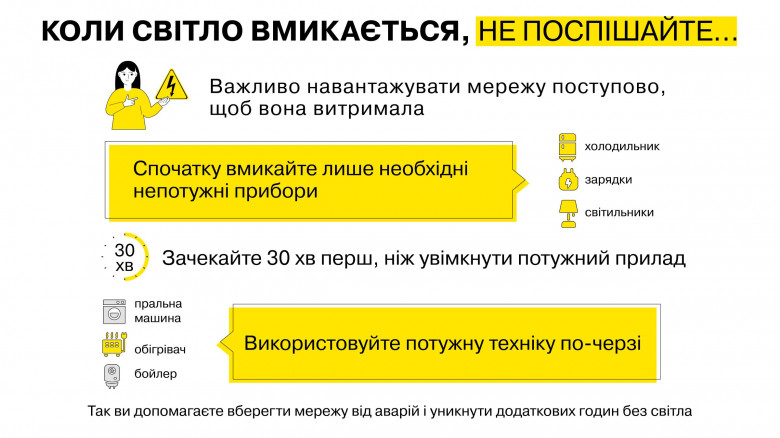 КОЛИ СВІТЛО ВМИКАЄТЬСЯ, НЕ ПОСПІШАЙТЕ...

Важливо навантажувати мережу поступово, щоб вона витримала

Спочатку вмикайте лише необхідні непотужні прибори

холодильник

зарядки

світильники

30 хв

Зачекайте 30 хв перш, ніж увімкнути потужний прилад

пральна машина

обігрівач

бойлер

Використовуйте потужну техніку по-черзі

Так ви допомагаєте вберегти мережу від аварій і уникнути додаткових годин без світла